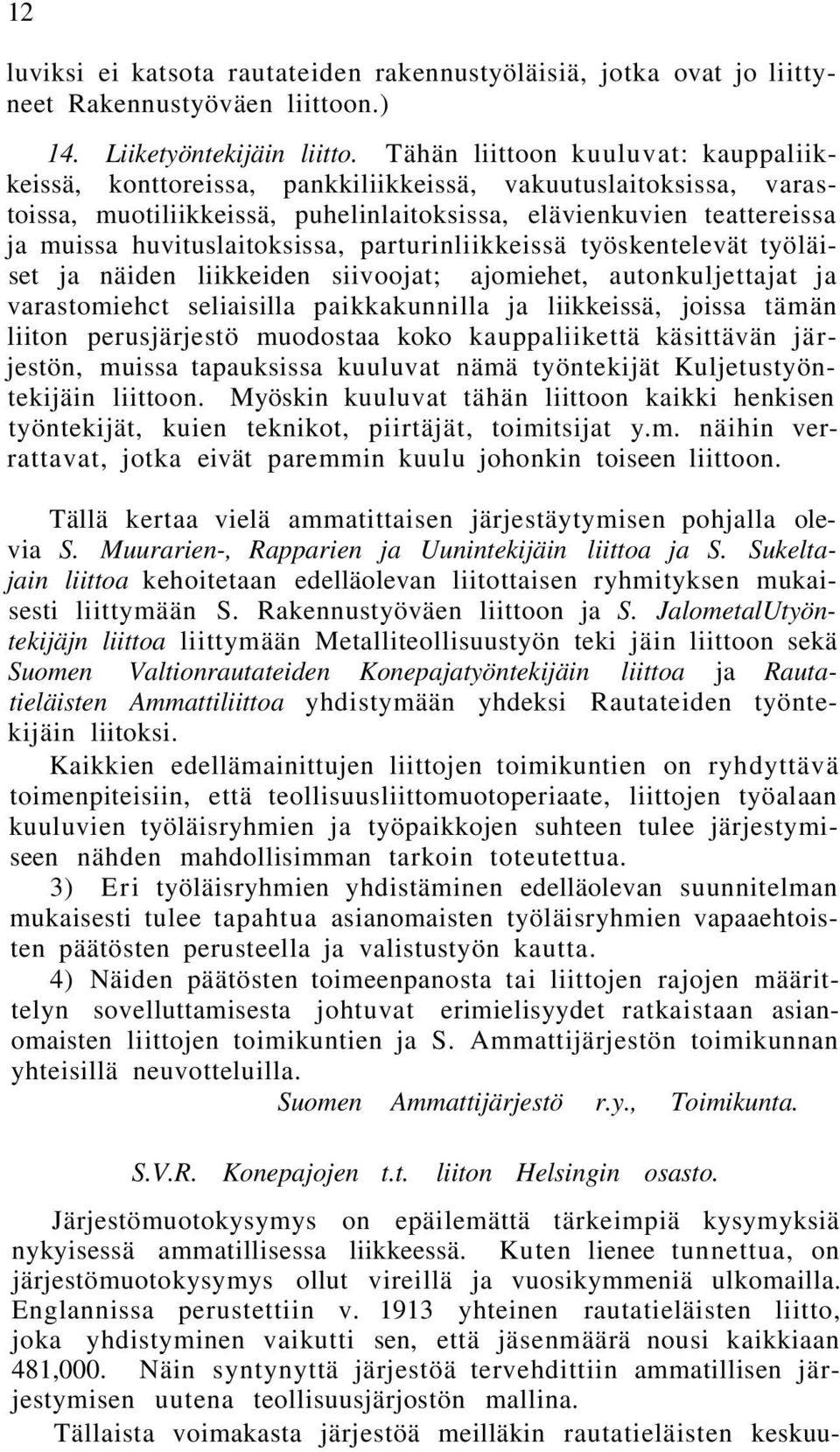 12

luviksi ei katsota rautateiden rakennustyöläisiä, jotka ovat jo liittyneet Rakennustyöväen liittoon.)

14. Liiketyöntekijäin liitto. Tähän liittoon kuuluvat: kauppaliikkeissä, konttoreissa, pankkiliikkeissä, vakuutuslaitoksissa, varastoissa, muotiliikkeissä, puhelinlaitoksissa, elävienkuvien teattereissa ja muissa huvituslaitoksissa, parturinliikkeissä työskentelevät työläiset ja näiden liikkeiden siivoojat; ajomiehet, autonkuljettajat ja varastomiehct seliaisilla paikkakunnilla ja liikkeissä, joissa tämän liiton perusjärjestö muodostaa koko kauppaliikettä käsittävän järjestön, muissa tapauksissa kuuluvat nämä työntekijät Kuljetustyöntekijäin liittoon. Myöskin kuuluvat tähän liittoon kaikki henkisen työntekijät, kuien teknikot, piirtäjät, toimitsijat y.m. näihin verrattavat, jotka eivät paremmin kuulu johonkin toiseen liittoon.

Tällä kertaa vielä ammatittaisen järjestäytymisen pohjalla olevia S. Muurarien-, Rapparien ja Uunintekijäin liittoa ja S. Sukeltajain liittoa kehoitetaan edelläolevan liitottaisen ryhmityksen mukaisesti liittymään S. Rakennustyöväen liittoon ja S. JalometalUtyöntekijäjn liittoa liittymään Metalliteollisuustyön teki jäin liittoon sekä Suomen Valtionrautateiden Konepajatyöntekijäin liittoa ja Rautatieläisten Ammattiliittoa yhdistymään yhdeksi Rautateiden työntekijäin liitoksi.

Kaikkien edellämainittujen liittojen toimikuntien on ryhdyttävä toimenpiteisiin, että teollisuusliittomuotoperiaate, liittojen työalaan kuuluvien työläisryhmien ja työpaikkojen suhteen tulee järjestymiseen nähden mahdollisimman tarkoin toteutettua.

3) Eri työläisryhmien yhdistäminen edelläolevan suunnitelman mukaisesti tulee tapahtua asianomaisten työläisryhmien vapaaehtoisten päätösten perusteella ja valistustyön kautta.

4) Näiden päätösten toimeenpanosta tai liittojen rajojen määrittelyn sovelluttamisesta johtuvat erimielisyydet ratkaistaan asianomaisten liittojen toimikuntien ja S. Ammattijärjestön toimikunnan yhteisillä neuvotteluilla.

Suomen Ammattijärjestö r.y., Toimikunta.

S.V.R. Konepajojen t.t. liiton Helsingin osasto.

Järjestömuotokysymys on epäilemättä tärkeimpiä kysymyksiä nykyisessä ammatillisessa liikkeessä. Kuten lienee tunnettua, on järjestömuotokysymys ollut vireillä ja vuosikymmeniä ulkomailla. Englannissa perustettiin v. 1913 yhteinen rautatieläisten liitto, joka yhdistyminen vaikutti sen, että jäsenmäärä nousi kaikkiaan 481,000. Näin syntynyttä järjestöä tervehdittiin ammatillisen järjestymisen uutena teollisuusjärjostön mallina.

Tällaista voimakasta järjestöä meilläkin rautatieläisten keskuu-